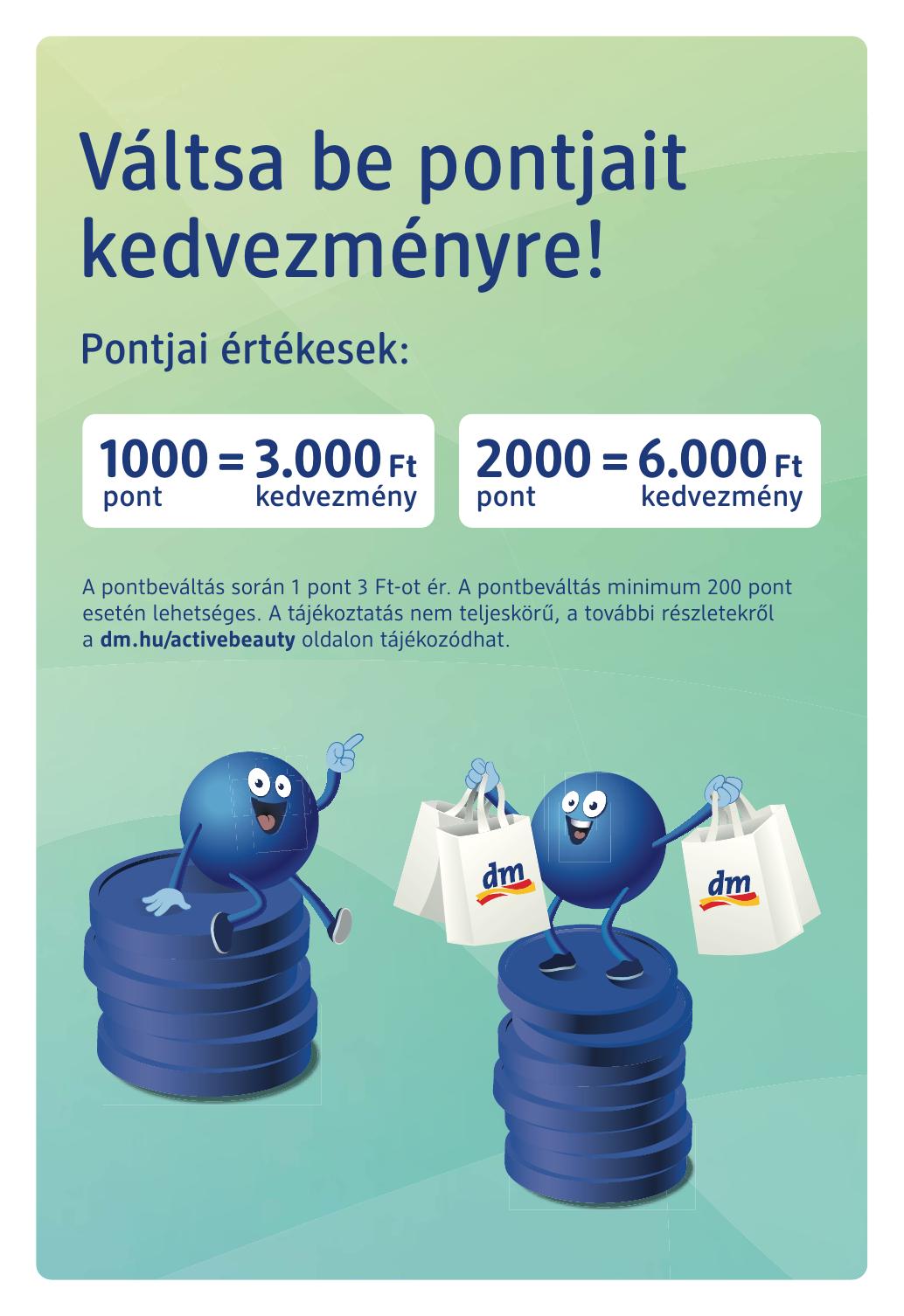 Váltsa be pontjait kedvezményre!

Pontjai értékesek:

1000 = 3.000 Ft
pont kedvezmény

2000 = 6.000 Ft
pont kedvezmény

A pontbeváltás során 1 pont 3 Ft-ot ér. A pontbeváltás minimum 200 pont esetén lehetséges. A tájékoztatás nem teljeskörű, a további részletekről a dm.hu/activebeauty oldalon tájékozódhat.

dm

dm